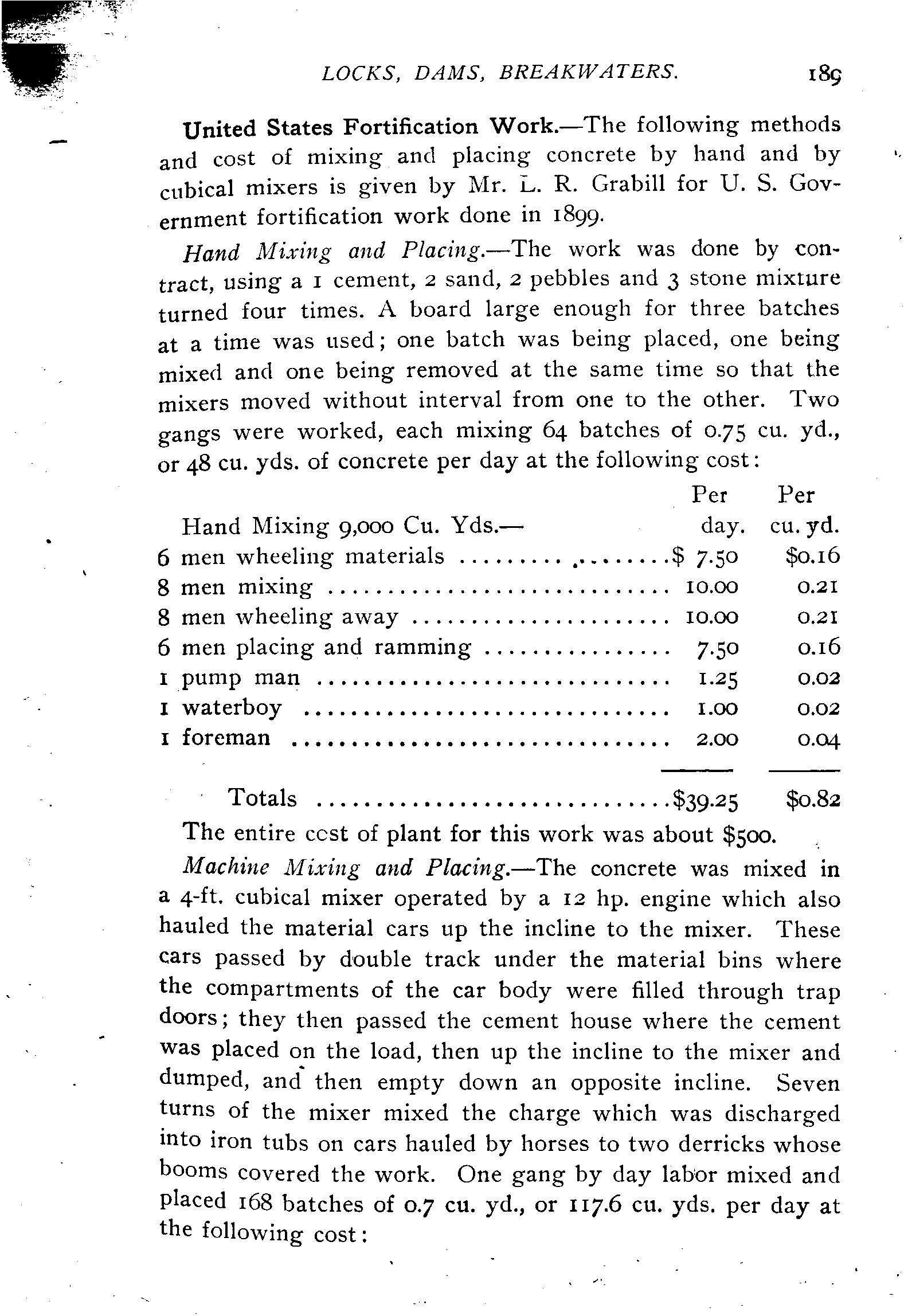 LOCKS, DAMS, BREAKWATERS. 189

United States Fortification Work.—The following methods and cost of mixing and placing concrete by hand and by cubical mixers is given by Mr. L. R. Grabill for U. S. Government fortification work done in 1899.

Hand Mixing and Placing.—The work was done by contract, using a 1 cement, 2 sand, 2 pebbles and 3 stone mixture turned four times. A board large enough for three batches at a time was used; one batch was being placed, one being mixed and one being removed at the same time so that the mixers moved without interval from one to the other. Two gangs were worked, each mixing 64 batches of 0.75 cu. yd., or 48 cu. yds. of concrete per day at the following cost:

| Hand Mixing 9,000 Cu. Yds.— | Per day. | Per cu. yd. |
|---|---|---|
| 6 men wheeling materials | $ 7.50 | $0.16 |
| 8 men mixing | 10.00 | 0.21 |
| 8 men wheeling away | 10.00 | 0.21 |
| 6 men placing and ramming | 7.50 | 0.16 |
| 1 pump man | 1.25 | 0.02 |
| 1 waterboy | 1.00 | 0.02 |
| 1 foreman | 2.00 | 0.04 |
| Totals | $39.25 | $0.82 |

The entire ccst of plant for this work was about $500.

Machine Mixing and Placing.—The concrete was mixed in a 4-ft. cubical mixer operated by a 12 hp. engine which also hauled the material cars up the incline to the mixer. These cars passed by double track under the material bins where the compartments of the car body were filled through trap doors; they then passed the cement house where the cement was placed on the load, then up the incline to the mixer and dumped, and then empty down an opposite incline. Seven turns of the mixer mixed the charge which was discharged into iron tubs on cars hauled by horses to two derricks whose booms covered the work. One gang by day labor mixed and placed 168 batches of 0.7 cu. yd., or 117.6 cu. yds. per day at the following cost: